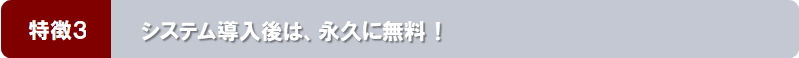 特徴3

システム導入後は、永久に無料！